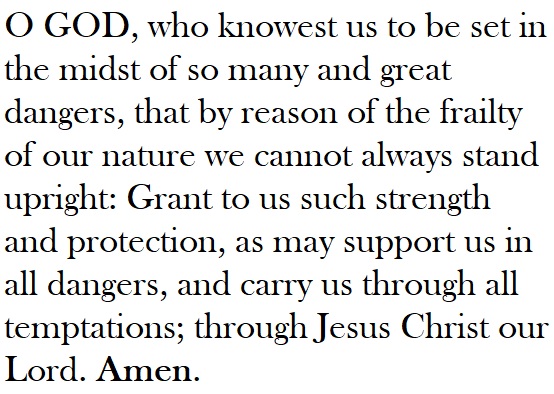 O GOD, who knowest us to be set in the midst of so many and great dangers, that by reason of the frailty of our nature we cannot always stand upright: Grant to us such strength and protection, as may support us in all dangers, and carry us through all temptations; through Jesus Christ our Lord. Amen.